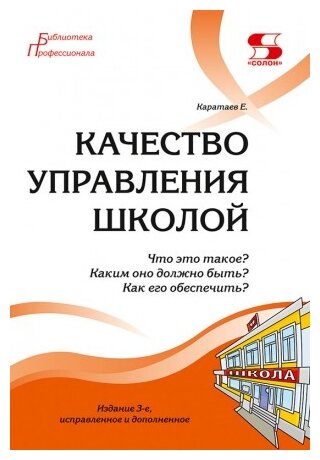 Библиотека
Профессионала

S
«СОЛОН»

Каратаев Е.

КАЧЕСТВО УПРАВЛЕНИЯ ШКОЛОЙ

Что это такое?
Каким оно должно быть?
Как его обеспечить?

ШКОЛА

Издание 3-е,
исправленное и дополненное